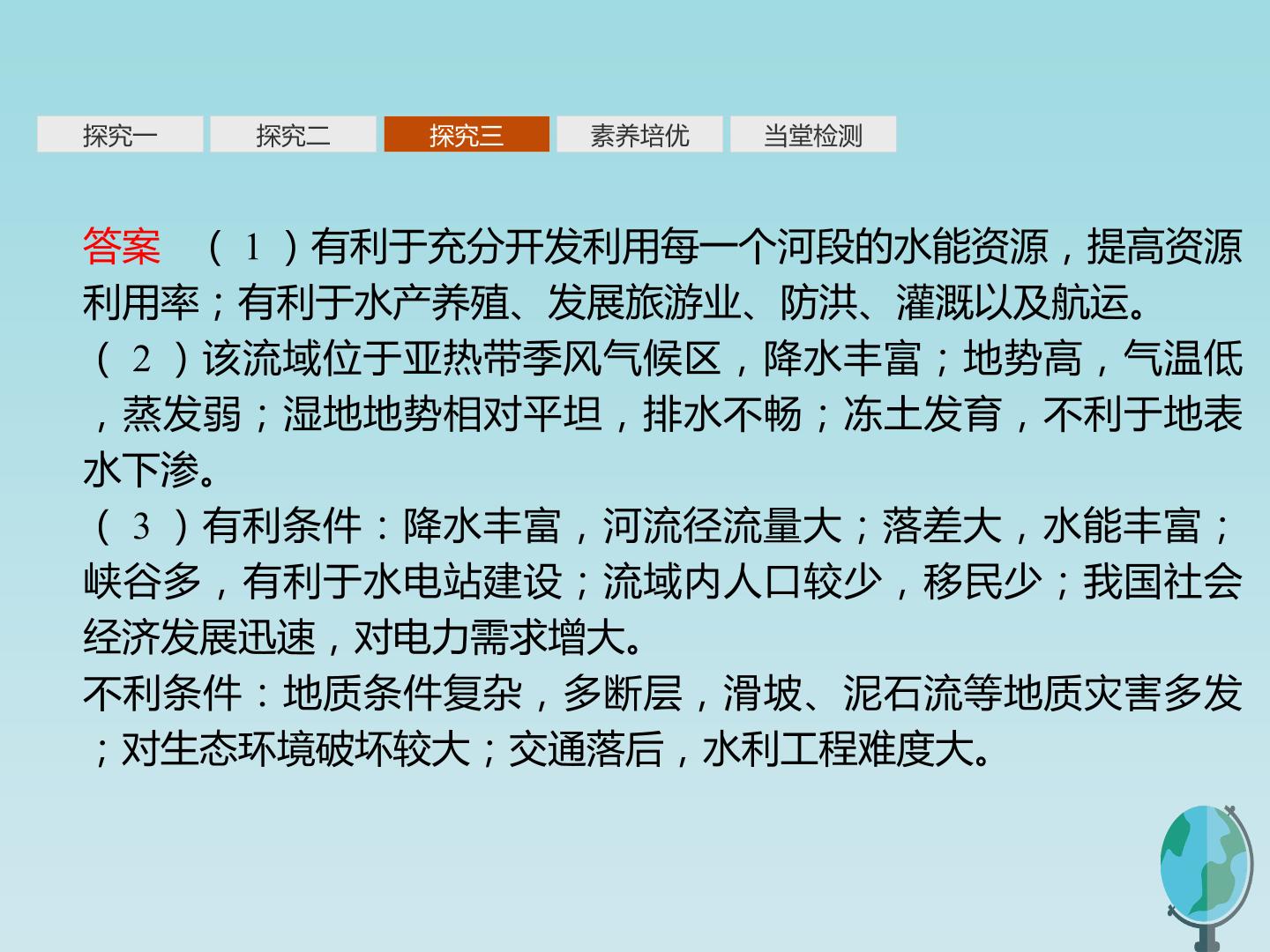 探究一 探究二 探究三 素养培优 当堂检测

答案 (1)有利于充分开发利用每一个河段的水能资源,提高资源利用率;有利于水产养殖、发展旅游业、防洪、灌溉以及航运。

(2)该流域位于亚热带季风气候区,降水丰富;地势高,气温低,蒸发弱;湿地地势相对平坦,排水不畅;冻土发育,不利于地表水下渗。

(3)有利条件:降水丰富,河流径流量大;落差大,水能丰富;峡谷多,有利于水电站建设;流域内人口较少,移民少;我国社会经济发展迅速,对电力需求增大。

不利条件:地质条件复杂,多断层,滑坡、泥石流等地质灾害多发;对生态环境破坏较大;交通落后,水利工程难度大。